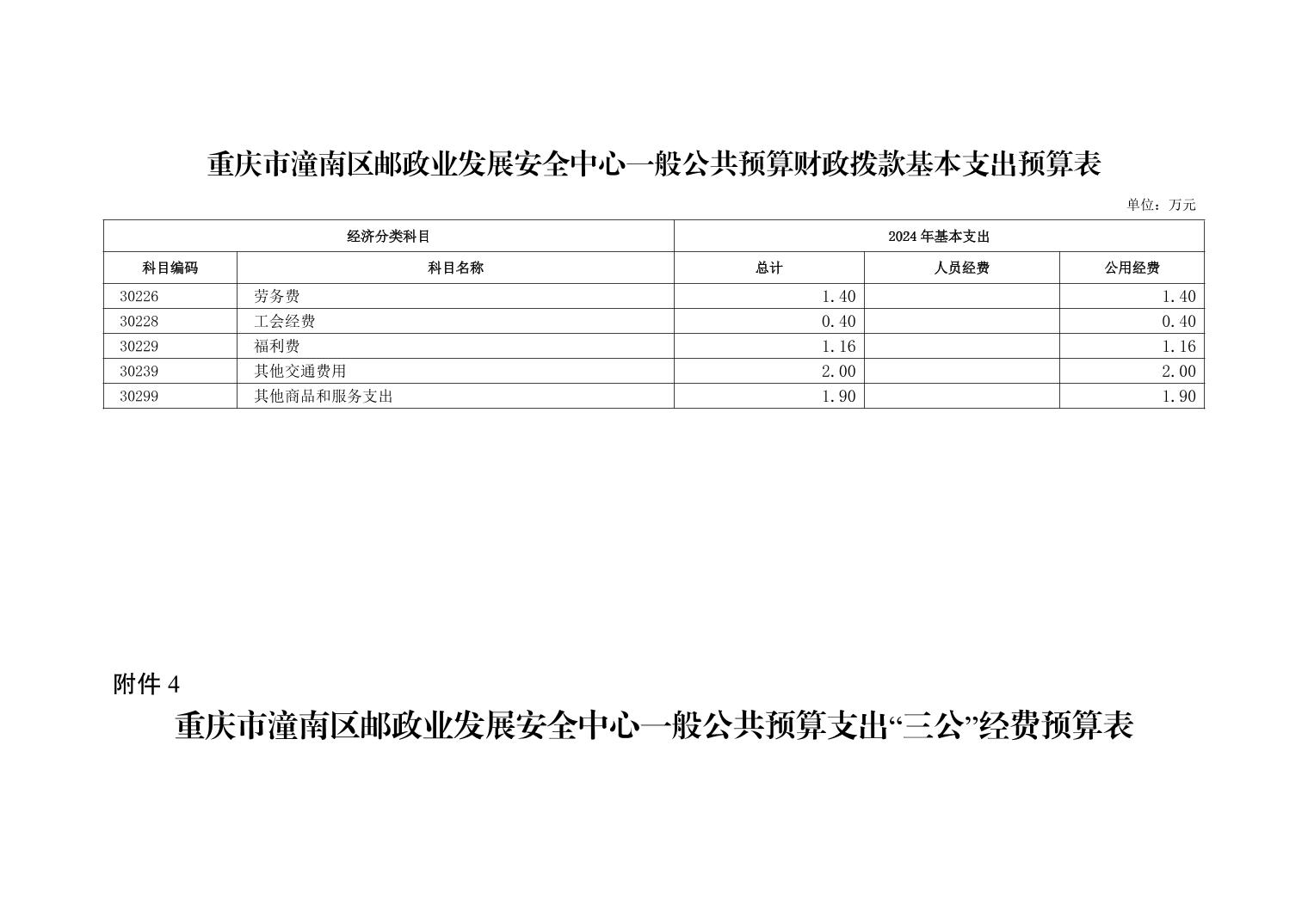 重庆市潼南区邮政业发展安全中心一般公共预算财政拨款基本支出预算表

单位：万元

| 经济分类科目 | | 2024年基本支出 | | |
|---|---|---|---|---|
| 科目编码 | 科目名称 | 总计 | 人员经费 | 公用经费 |
| 30226 | 劳务费 | 1.40 | | 1.40 |
| 30228 | 工会经费 | 0.40 | | 0.40 |
| 30229 | 福利费 | 1.16 | | 1.16 |
| 30239 | 其他交通费用 | 2.00 | | 2.00 |
| 30299 | 其他商品和服务支出 | 1.90 | | 1.90 |

附件4

重庆市潼南区邮政业发展安全中心一般公共预算支出“三公”经费预算表